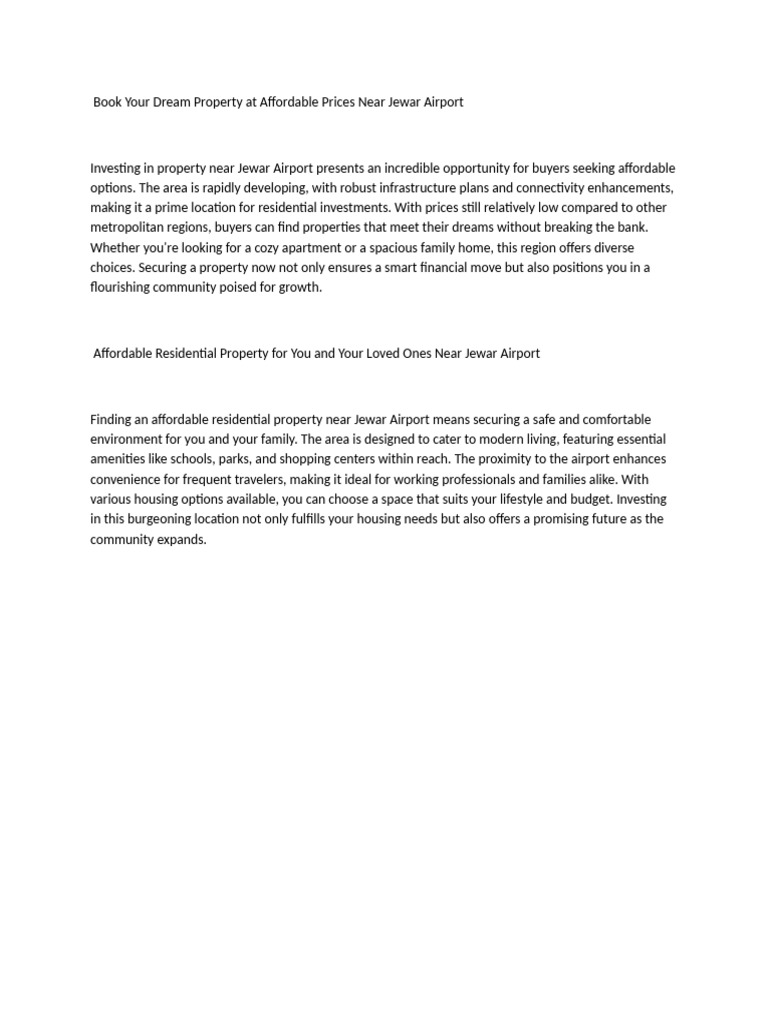 Book Your Dream Property at Affordable Prices Near Jewar Airport

Investing in property near Jewar Airport presents an incredible opportunity for buyers seeking affordable options. The area is rapidly developing, with robust infrastructure plans and connectivity enhancements, making it a prime location for residential investments. With prices still relatively low compared to other metropolitan regions, buyers can find properties that meet their dreams without breaking the bank. Whether you're looking for a cozy apartment or a spacious family home, this region offers diverse choices. Securing a property now not only ensures a smart financial move but also positions you in a flourishing community poised for growth.

Affordable Residential Property for You and Your Loved Ones Near Jewar Airport

Finding an affordable residential property near Jewar Airport means securing a safe and comfortable environment for you and your family. The area is designed to cater to modern living, featuring essential amenities like schools, parks, and shopping centers within reach. The proximity to the airport enhances convenience for frequent travelers, making it ideal for working professionals and families alike. With various housing options available, you can choose a space that suits your lifestyle and budget. Investing in this burgeoning location not only fulfills your housing needs but also offers a promising future as the community expands.